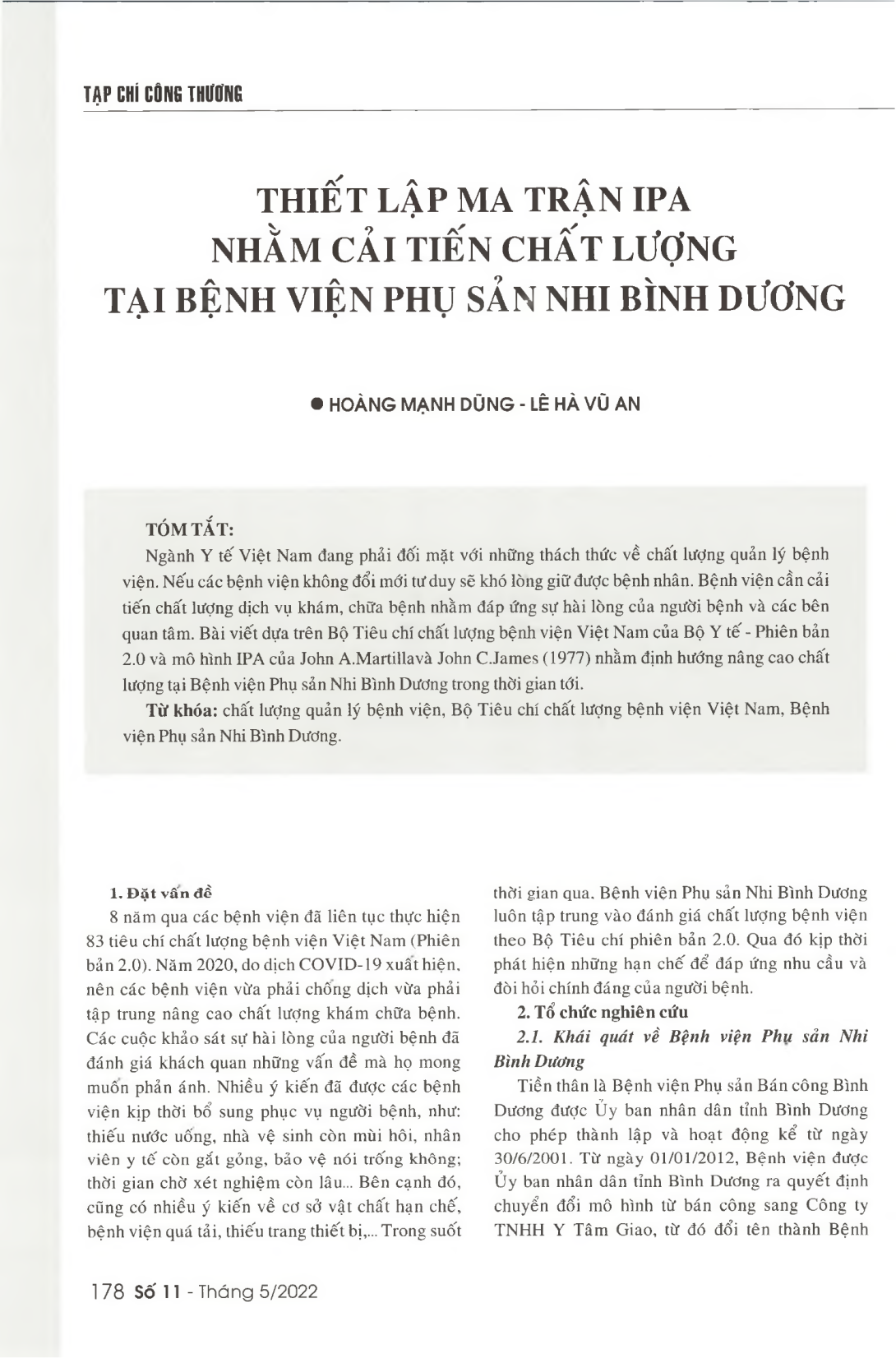 TẠP CHÍ CÔNG THƯƠNG

THIẾT LẬP MA TRẬN IPA NHẰM CẢI TIẾN CHẤT LƯỢNG TẠI BỆNH VIỆN PHỤ SẢN NHI BÌNH DƯƠNG

● HOÀNG MẠNH DŨNG - LÊ HÀ VŨ AN

TÓM TẮT:

Ngành Y tế Việt Nam đang phải đối mặt với những thách thức về chất lượng quản lý bệnh viện. Nếu các bệnh viện không đổi mới tư duy sẽ khó lòng giữ được bệnh nhân. Bệnh viện cần cải tiến chất lượng dịch vụ khám, chữa bệnh nhằm đáp ứng sự hài lòng của người bệnh và các bên quan tâm. Bài viết dựa trên Bộ Tiêu chí chất lượng bệnh viện Việt Nam của Bộ Y tế - Phiên bản 2.0 và mô hình IPA của John A.Martillavà John C.James (1977) nhằm định hướng nâng cao chất lượng tại Bệnh viện Phụ sản Nhi Bình Dương trong thời gian tới.

Từ khóa: chất lượng quản lý bệnh viện, Bộ Tiêu chí chất lượng bệnh viện Việt Nam, Bệnh viện Phụ sản Nhi Bình Dương.

1. Đặt vấn đề

8 năm qua các bệnh viện đã liên tục thực hiện 83 tiêu chí chất lượng bệnh viện Việt Nam (Phiên bản 2.0). Năm 2020, do dịch COVID-19 xuất hiện, nên các bệnh viện vừa phải chống dịch vừa phải tập trung nâng cao chất lượng khám chữa bệnh. Các cuộc khảo sát sự hài lòng của người bệnh đã đánh giá khách quan những vấn đề mà họ mong muốn phản ánh. Nhiều ý kiến đã được các bệnh viện kịp thời bổ sung phục vụ người bệnh, như: thiếu nước uống, nhà vệ sinh còn mùi hôi, nhân viên y tế còn gắt gỏng, bảo vệ nói trống không; thời gian chờ xét nghiệm còn lâu... Bên cạnh đó, cũng có nhiều ý kiến về cơ sở vật chất hạn chế, bệnh viện quá tải, thiếu trang thiết bị,... Trong suốt thời gian qua, Bệnh viện Phụ sản Nhi Bình Dương luôn tập trung vào đánh giá chất lượng bệnh viện theo Bộ Tiêu chí phiên bản 2.0. Qua đó kịp thời phát hiện những hạn chế để đáp ứng nhu cầu và đòi hỏi chính đáng của người bệnh.

2. Tổ chức nghiên cứu

2.1. Khái quát về Bệnh viện Phụ sản Nhi Bình Dương

Tiền thân là Bệnh viện Phụ sản Bán công Bình Dương được Ủy ban nhân dân tỉnh Bình Dương cho phép thành lập và hoạt động kể từ ngày 30/6/2001. Từ ngày 01/01/2012, Bệnh viện được Ủy ban nhân dân tỉnh Bình Dương ra quyết định chuyển đổi mô hình từ bán công sang Công ty TNHH Y Tâm Giao, từ đó đổi tên thành Bệnh

178 Số 11 - Tháng 5/2022